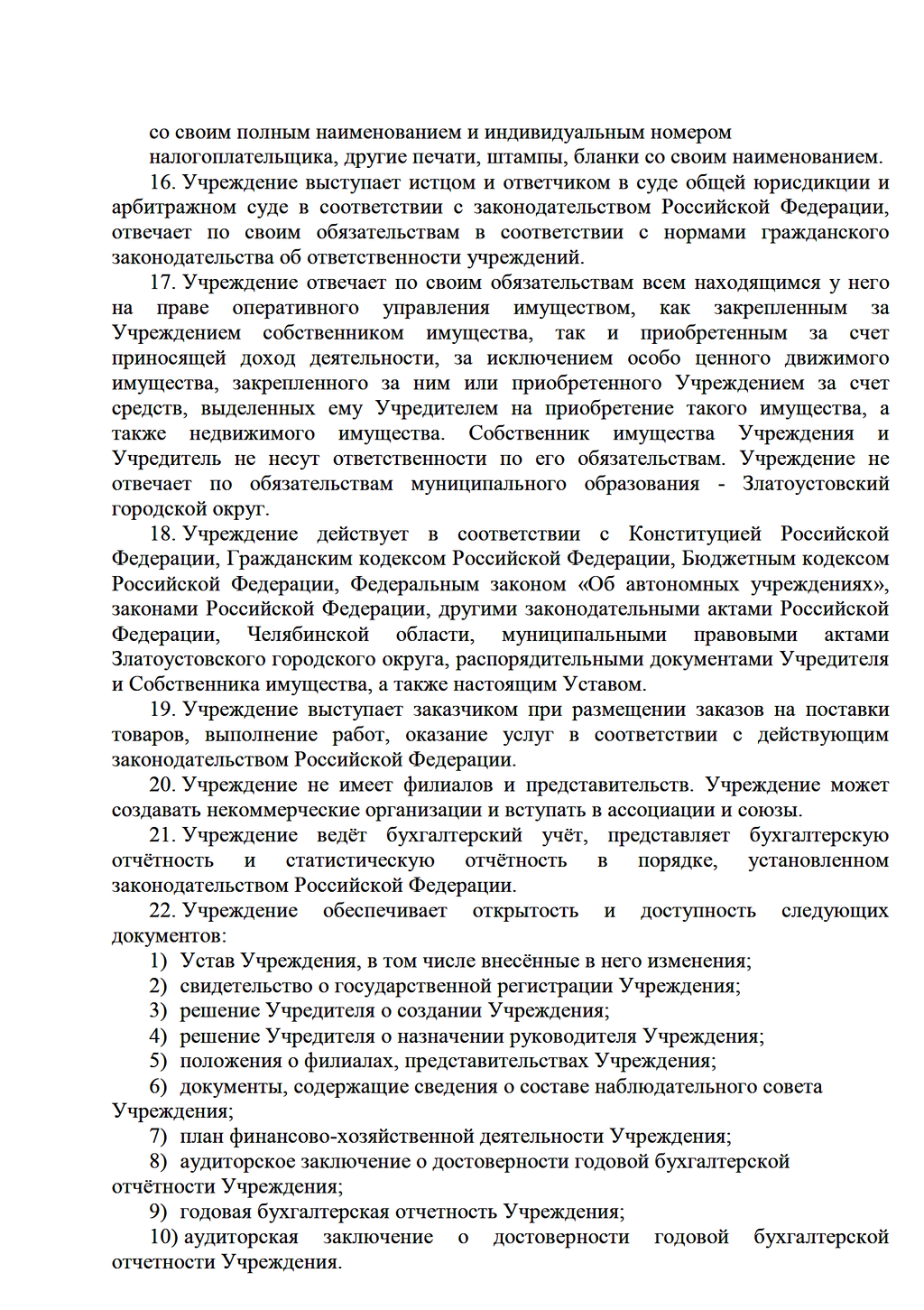 со своим полным наименованием и индивидуальным номером налогоплательщика, другие печати, штампы, бланки со своим наименованием.

16. Учреждение выступает истцом и ответчиком в суде общей юрисдикции и арбитражном суде в соответствии с законодательством Российской Федерации, отвечает по своим обязательствам в соответствии с нормами гражданского законодательства об ответственности учреждений.

17. Учреждение отвечает по своим обязательствам всем находящимся у него на праве оперативного управления имуществом, как закрепленным за Учреждением собственником имущества, так и приобретенным за счет приносящей доход деятельности, за исключением особо ценного движимого имущества, закрепленного за ним или приобретенного Учреждением за счет средств, выделенных ему Учредителем на приобретение такого имущества, а также недвижимого имущества. Собственник имущества Учреждения и Учредитель не несут ответственности по его обязательствам. Учреждение не отвечает по обязательствам муниципального образования - Златоустовский городской округ.

18. Учреждение действует в соответствии с Конституцией Российской Федерации, Гражданским кодексом Российской Федерации, Бюджетным кодексом Российской Федерации, Федеральным законом «Об автономных учреждениях», законами Российской Федерации, другими законодательными актами Российской Федерации, Челябинской области, муниципальными правовыми актами Златоустовского городского округа, распорядительными документами Учредителя и Собственника имущества, а также настоящим Уставом.

19. Учреждение выступает заказчиком при размещении заказов на поставки товаров, выполнение работ, оказание услуг в соответствии с действующим законодательством Российской Федерации.

20. Учреждение не имеет филиалов и представительств. Учреждение может создавать некоммерческие организации и вступать в ассоциации и союзы.

21. Учреждение ведёт бухгалтерский учёт, представляет бухгалтерскую отчётность и статистическую отчётность в порядке, установленном законодательством Российской Федерации.

22. Учреждение обеспечивает открытость и доступность следующих документов:
1) Устав Учреждения, в том числе внесённые в него изменения;
2) свидетельство о государственной регистрации Учреждения;
3) решение Учредителя о создании Учреждения;
4) решение Учредителя о назначении руководителя Учреждения;
5) положения о филиалах, представительствах Учреждения;
6) документы, содержащие сведения о составе наблюдательного совета Учреждения;
7) план финансово-хозяйственной деятельности Учреждения;
8) аудиторское заключение о достоверности годовой бухгалтерской отчётности Учреждения;
9) годовая бухгалтерская отчетность Учреждения;
10) аудиторская заключение о достоверности годовой бухгалтерской отчетности Учреждения.